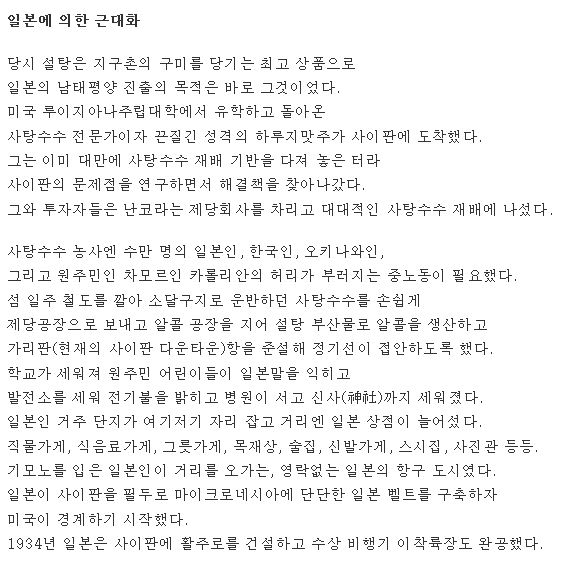 일본에 의한 근대화

당시 설탕은 지구촌의 구미를 당기는 최고 상품으로
일본의 남태평양 진출의 목적은 바로 그것이었다.
미국 루이지아나주립대학에서 유학하고 돌아온
사탕수수 전문가이자 끈질긴 성격의 하루지맛추가 사이판에 도착했다.
그는 이미 대만에 사탕수수 재배 기반을 다져 놓은 터라
사이판의 문제점을 연구하면서 해결책을 찾아나갔다.
그와 투자자들은 난코라는 제당회사를 차리고 대대적인 사탕수수 재배에 나섰다.

사탕수수 농사엔 수만 명의 일본인, 한국인, 오키나와인,
그리고 원주민인 차모르인 카롤리안의 허리가 부러지는 중노동이 필요했다.
섬 일주 철도를 깔아 소달구지로 운반하던 사탕수수를 손쉽게
제당공장으로 보내고 알콜 공장을 지어 설탕 부산물로 알콜을 생산하고
가리판(현재의 사이판 다운타운)항을 준설해 정기선이 접안하도록 했다.
학교가 세워져 원주민 어린이들이 일본말을 익히고
발전소를 세워 전기불을 밝히고 병원이 서고 신사(神社)까지 세워졌다.
일본인 거주 단지가 여기저기 자리 잡고 거리엔 일본 상점이 늘어섰다.
직물가게, 식음료가게, 그릇가게, 목재상, 술집, 신발가게, 스시집, 사진관 등등.
기모노를 입은 일본인이 거리를 오가는, 영락없는 일본의 항구 도시였다.
일본이 사이판을 필두로 마이크로네시아에 단단한 일본 벨트를 구축하자
미국이 경계하기 시작했다.
1934년 일본은 사이판에 활주로를 건설하고 수상 비행기 이착륙장도 완공했다.